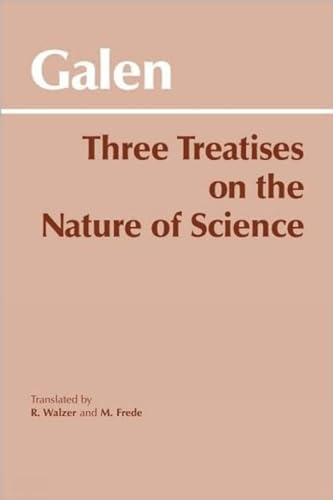 Galen

Three Treatises on the Nature of Science

Translated by
R. Walzer and M. Frede